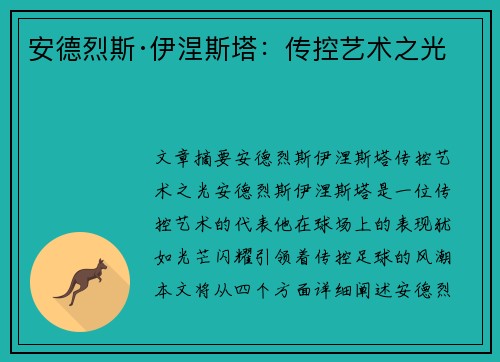 安德烈斯·伊涅斯塔：传控艺术之光

文章摘要安德烈斯伊涅斯塔传控艺术之光安德烈斯伊涅斯塔是一位传控艺术的代表他在球场上的表现犹如光芒闪耀引领着传控足球的风潮本文将从四个方面详细阐述安德烈